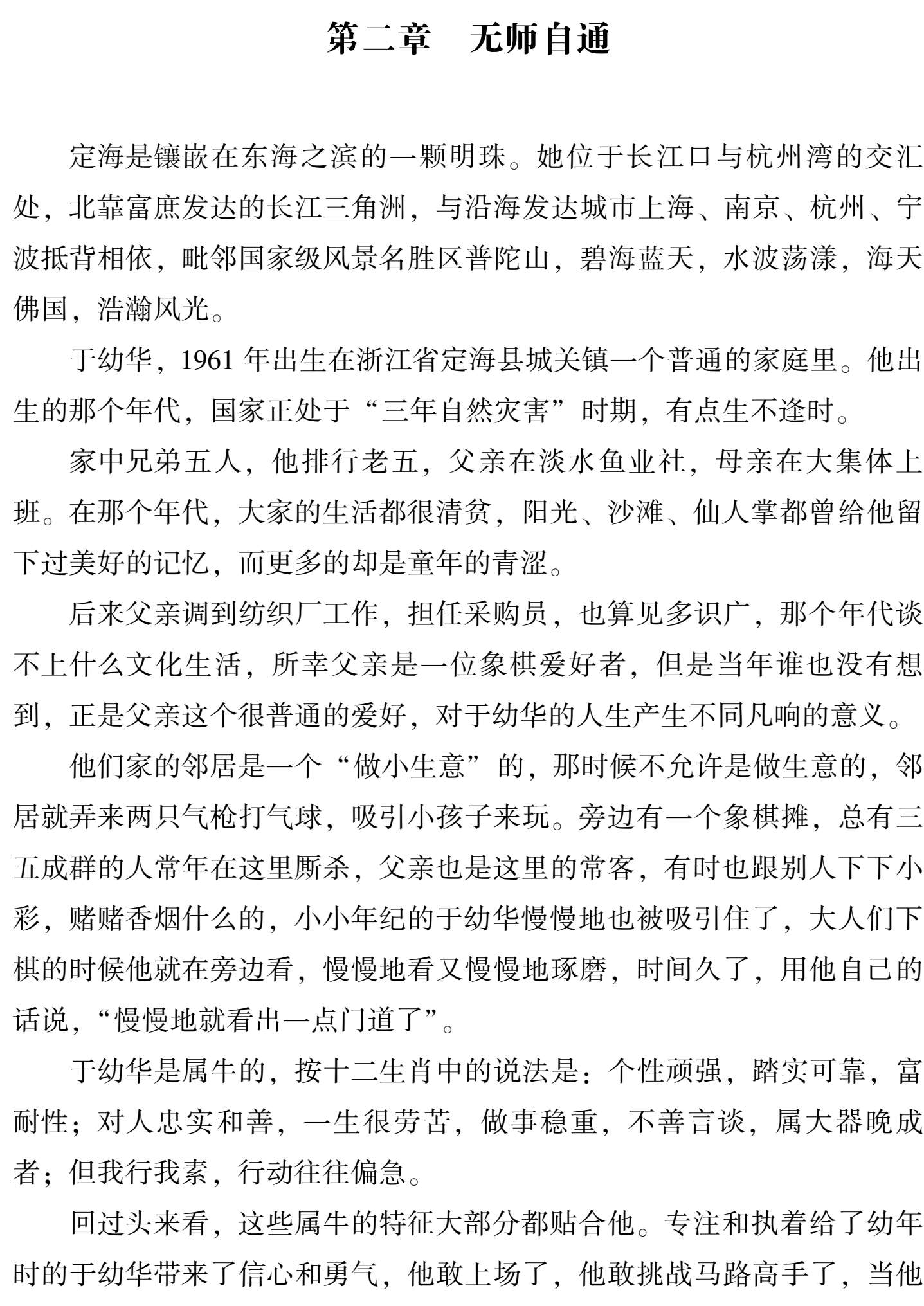 第二章　无师自通

定海是镶嵌在东海之滨的一颗明珠。她位于长江口与杭州湾的交汇处，北靠富庶发达的长江三角洲，与沿海发达城市上海、南京、杭州、宁波抵背相依，毗邻国家级风景名胜区普陀山，碧海蓝天，水波荡漾，海天佛国，浩瀚风光。

于幼华，1961 年出生在浙江省定海县城关镇一个普通的家庭里。他出生的那个年代，国家正处于“三年自然灾害”时期，有点生不逢时。

家中兄弟五人，他排行老五，父亲在淡水鱼业社，母亲在大集体上班。在那个年代，大家的生活都很清贫，阳光、沙滩、仙人掌都曾给他留下过美好的记忆，而更多的却是童年的青涩。

后来父亲调到纺织厂工作，担任采购员，也算见多识广，那个年代谈不上什么文化生活，所幸父亲是一位象棋爱好者，但是当年谁也没有想到，正是父亲这个很普通的爱好，对于幼华的人生产生不同凡响的意义。

他们家的邻居是一个“做小生意”的，那时候不允许是做生意的，邻居就弄来两只气枪打气球，吸引小孩子来玩。旁边有一个象棋摊，总有三五成群的人常年在这里厮杀，父亲也是这里的常客，有时也跟别人下下小彩，赌赌香烟什么的，小小年纪的于幼华慢慢地也被吸引住了，大人们下棋的时候他就在旁边看，慢慢地看又慢慢地琢磨，时间久了，用他自己的话说，“慢慢地就看出一点门道了”。

于幼华是属牛的，按十二生肖中的说法是：个性顽强，踏实可靠，富耐性；对人忠实和善，一生很劳苦，做事稳重，不善言谈，属大器晚成者；但我行我素，行动往往偏急。

回过头来看，这些属牛的特征大部分都贴合他。专注和执着给了幼年时的于幼华带来了信心和勇气，他敢上场了，他敢挑战马路高手了，当他